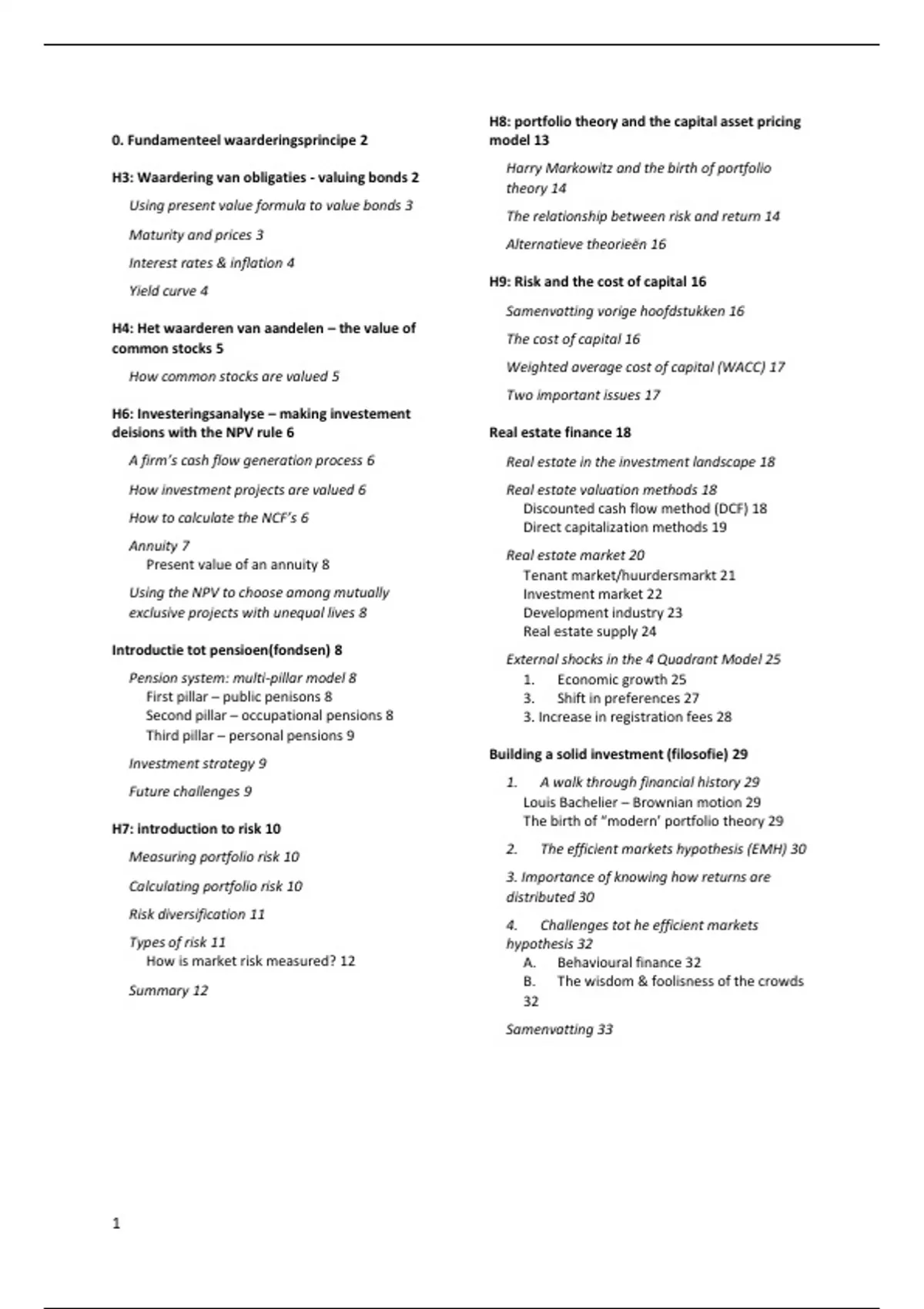 0. Fundamenteel waarderingsprincipe 2

H3: Waardering van obligaties - valuing bonds 2

Using present value formula to value bonds 3

Maturity and prices 3

Interest rates & inflation 4

Yield curve 4

H4: Het waarderen van aandelen – the value of common stocks 5

How common stocks are valued 5

H6: Investeringsanalyse – making investement deisions with the NPV rule 6

A firm's cash flow generation process 6

How investment projects are valued 6

How to calculate the NCF's 6

Annuity 7
Present value of an annuity 8

Using the NPV to choose among mutually exclusive projects with unequal lives 8

Introductie tot pensioen(fondsen) 8

Pension system: multi-pillar model 8
First pillar – public penisons 8
Second pillar – occupational pensions 8
Third pillar – personal pensions 9

Investment strategy 9

Future challenges 9

H7: introduction to risk 10

Measuring portfolio risk 10

Calculating portfolio risk 10

Risk diversification 11

Types of risk 11
How is market risk measured? 12

Summary 12

H8: portfolio theory and the capital asset pricing model 13

Harry Markowitz and the birth of portfolio theory 14

The relationship between risk and return 14

Alternatieve theorieën 16

H9: Risk and the cost of capital 16

Samenvatting vorige hoofdstukken 16

The cost of capital 16

Weighted average cost of capital (WACC) 17

Two important issues 17

Real estate finance 18

Real estate in the investment landscape 18

Real estate valuation methods 18
Discounted cash flow method (DCF) 18
Direct capitalization methods 19

Real estate market 20
Tenant market/huurdersmarkt 21
Investment market 22
Development industry 23
Real estate supply 24

External shocks in the 4 Quadrant Model 25
1. Economic growth 25
3. Shift in preferences 27
3. Increase in registration fees 28

Building a solid investment (filosofie) 29

1. A walk through financial history 29
Louis Bachelier – Brownian motion 29
The birth of "modern' portfolio theory 29

2. The efficient markets hypothesis (EMH) 30

3. Importance of knowing how returns are distributed 30

4. Challenges tot he efficient markets hypothesis 32
A. Behavioural finance 32
B. The wisdom & foolisness of the crowds 32

Samenvatting 33

1